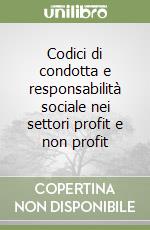 unilibro

Codici di condotta e responsabilità sociale nei settori profit e non profit

COPERTINA NON DISPONIBILE